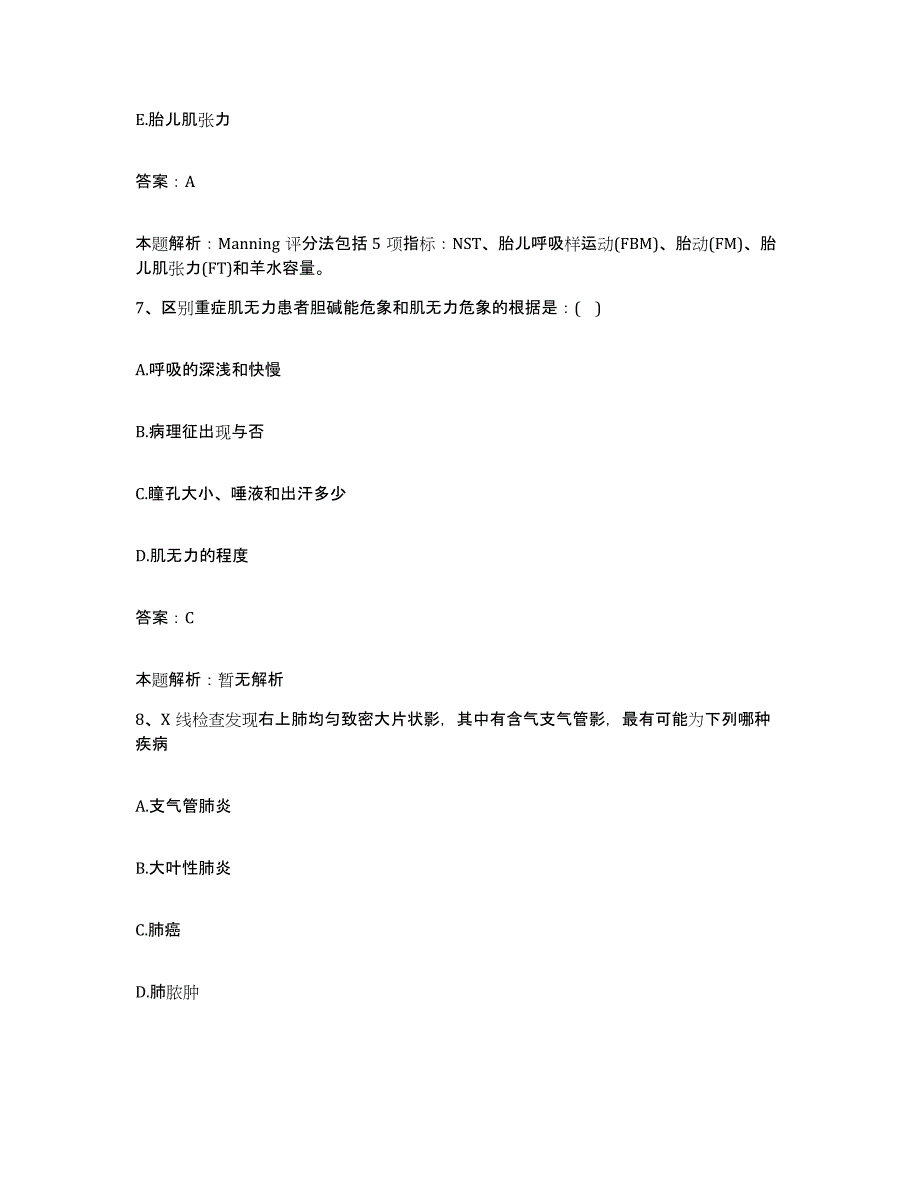 E.胎儿肌张力

答案：A

本题解析：Manning 评分法包括 5 项指标：NST、胎儿呼吸样运动(FBM)、胎动(FM)、胎儿肌张力(FT)和羊水容量。

7、区别重症肌无力患者胆碱能危象和肌无力危象的根据是：(   )

A.呼吸的深浅和快慢

B.病理征出现与否

C.瞳孔大小、唾液和出汗多少

D.肌无力的程度

答案：C

本题解析：暂无解析

8、X 线检查发现右上肺均匀致密大片状影，其中有含气支气管影，最有可能为下列哪种疾病

A.支气管肺炎

B.大叶性肺炎

C.肺癌

D.肺脓肿